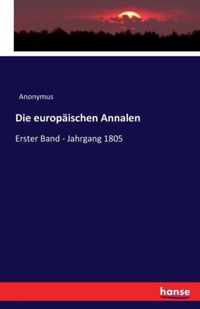 Anonymus

Die europäischen Annalen

Erster Band - Jahrgang 1805

hanse